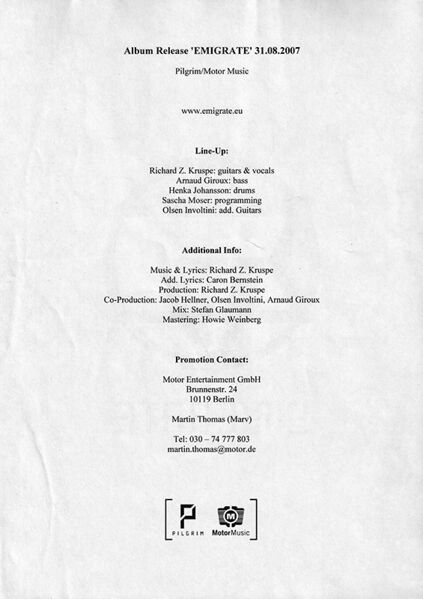 Album Release 'EMIGRATE' 31.08.2007

Pilgrim/Motor Music

www.emigrate.eu

Line-Up:

Richard Z. Kruspe: guitars & vocals
Arnaud Giroux: bass
Henka Johansson: drums
Sascha Moser: programming
Olsen Involtini: add. Guitars

Additional Info:

Music & Lyrics: Richard Z. Kruspe
Add. Lyrics: Caron Bernstein
Production: Richard Z. Kruspe
Co-Production: Jacob Hellner, Olsen Involtini, Arnaud Giroux
Mix: Stefan Glaumann
Mastering: Howie Weinberg

Promotion Contact:

Motor Entertainment GmbH
Brunnenstr. 24
10119 Berlin

Martin Thomas (Marv)

Tel: 030 – 74 777 803
martin.thomas@motor.de

PILGRIM MotorMusic